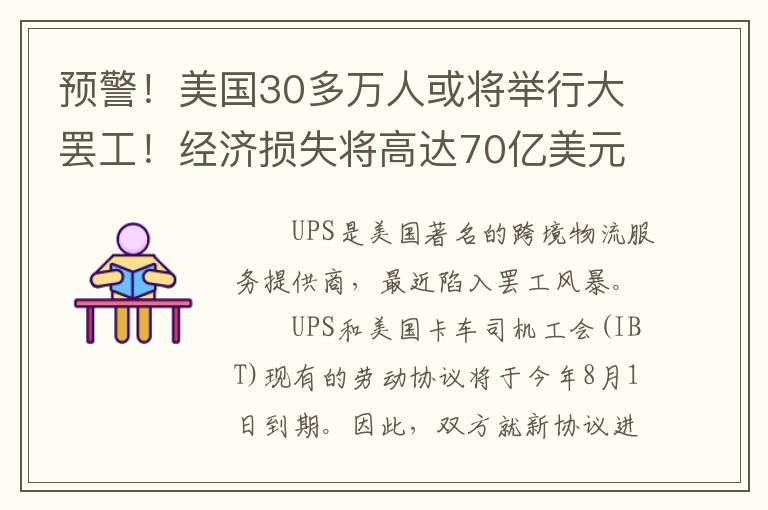 预警！美国30多万人或将举行大罢工！经济损失将高达70亿美元

UPS是美国著名的跨境物流服务提供商，最近陷入罢工风暴。

UPS和美国卡车司机工会(IBT)现有的劳动协议将于今年8月1日到期。因此，双方就新协议进